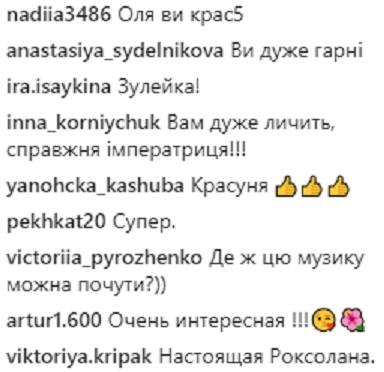 nadiia3486 Оля ви крас5

anastasiya_sydelnikova Ви дуже гарні

ira.isaykina Зулейка!

inna_korniychuk Вам дуже личить, справжня імператриця!!!

yanohcka_kashuba Красуня 👍👍👍

pekhkat20 Супер.

victoriia_pyrozhenko Де ж цю музику можна почути?))

artur1.600 Очень интересная !!!😘🌺

viktoriya.kripak Настоящая Роксолана.